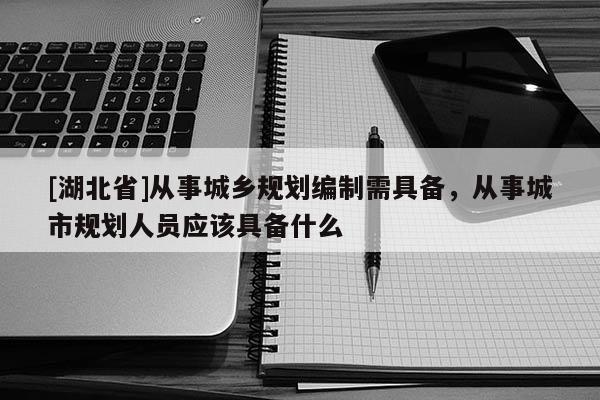 [湖北省]从事城乡规划编制需具备，从事城市规划人员应该具备什么